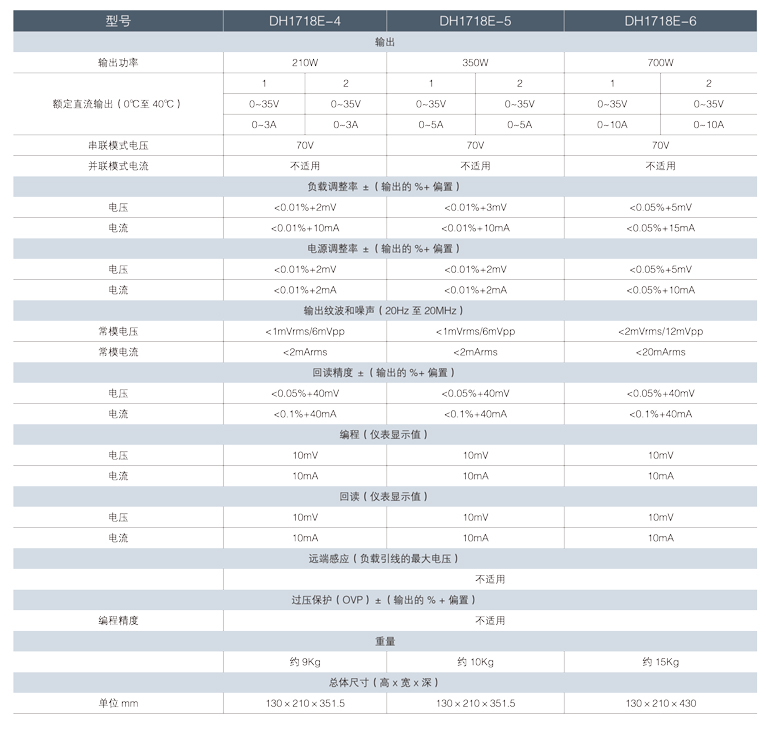 | 型号 | DH1718E-4 | | DH1718E-5 | | DH1718E-6 | |
|---|---|---|---|---|---|---|
| 输出 | | | | | | |
| 输出功率 | 210W | | 350W | | 700W | |
| 额定直流输出（0℃至 40℃） | 1 | 2 | 1 | 2 | 1 | 2 |
| | 0~35V | 0~35V | 0~35V | 0~35V | 0~35V | 0~35V |
| | 0~3A | 0~3A | 0~5A | 0~5A | 0~10A | 0~10A |
| 串联模式电压 | 70V | | 70V | | 70V | |
| 并联模式电流 | 不适用 | | 不适用 | | 不适用 | |
| 负载调整率 ±（输出的 %+ 偏置） | | | | | | |
| 电压 | <0.01%+2mV | | <0.01%+3mV | | <0.05%+5mV | |
| 电流 | <0.01%+10mA | | <0.01%+10mA | | <0.05%+15mA | |
| 电源调整率 ±（输出的 %+ 偏置） | | | | | | |
| 电压 | <0.01%+2mV | | <0.01%+2mV | | <0.05%+5mV | |
| 电流 | <0.01%+2mA | | <0.01%+2mA | | <0.05%+10mA | |
| 输出纹波和噪声（20Hz 至 20MHz） | | | | | | |
| 常模电压 | <1mVrms/6mVpp | | <1mVrms/6mVpp | | <2mVrms/12mVpp | |
| 常模电流 | <2mArms | | <2mArms | | <20mArms | |
| 回读精度 ±（输出的 %+ 偏置） | | | | | | |
| 电压 | <0.05%+40mV | | <0.05%+40mV | | <0.05%+40mV | |
| 电流 | <0.1%+40mA | | <0.1%+40mA | | <0.1%+40mA | |
| 编程（仪表显示值） | | | | | | |
| 电压 | 10mV | | 10mV | | 10mV | |
| 电流 | 10mA | | 10mA | | 10mA | |
| 回读（仪表显示值） | | | | | | |
| 电压 | 10mV | | 10mV | | 10mV | |
| 电流 | 10mA | | 10mA | | 10mA | |
| 远端感应（负载引线的最大电压） | | | | | | |
| | 不适用 | | | | | |
| 过压保护（OVP）±（输出的 % + 偏置） | | | | | | |
| 编程精度 | 不适用 | | | | | |
| 重量 | | | | | | |
| | 约 9Kg | | 约 10Kg | | 约 15Kg | |
| 总体尺寸（高 x 宽 x 深） | | | | | | |
| 单位 mm | 130 × 210 × 351.5 | | 130 × 210 × 351.5 | | 130 × 210 × 430 | |